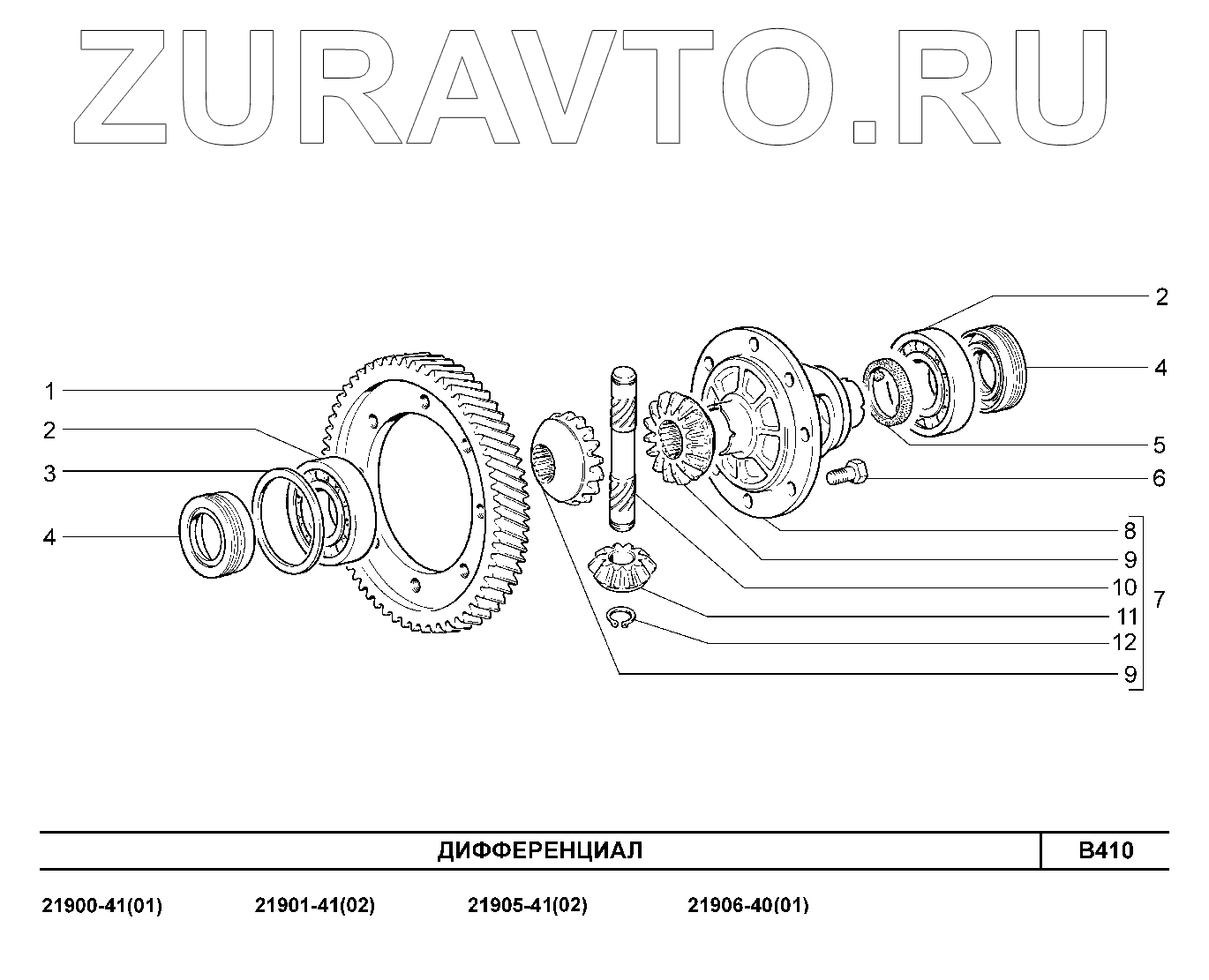 ZURAVTO.RU

1
2
3
4

2
4
5
6
8
9
10
11
12
9
7

ДИФФЕРЕНЦИАЛ

B410

21900-41(01) 21901-41(02) 21905-41(02) 21906-40(01)